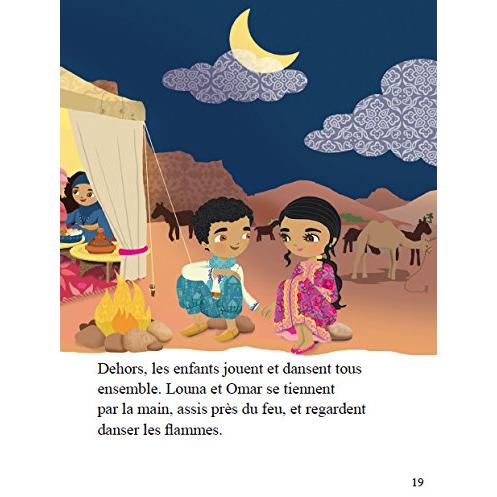 Dehors, les enfants jouent et dansent tous ensemble. Louna et Omar se tiennent par la main, assis près du feu, et regardent danser les flammes.

19